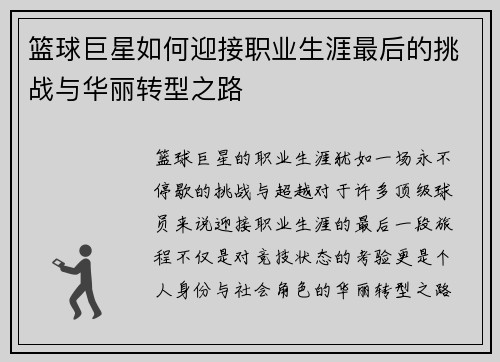 篮球巨星如何迎接职业生涯最后的挑战与华丽转型之路

篮球巨星的职业生涯犹如一场永不停歇的挑战与超越对于许多顶级球员来说迎接职业生涯的最后一段旅程不仅是对竞技状态的考验更是个人身份与社会角色的华丽转型之路